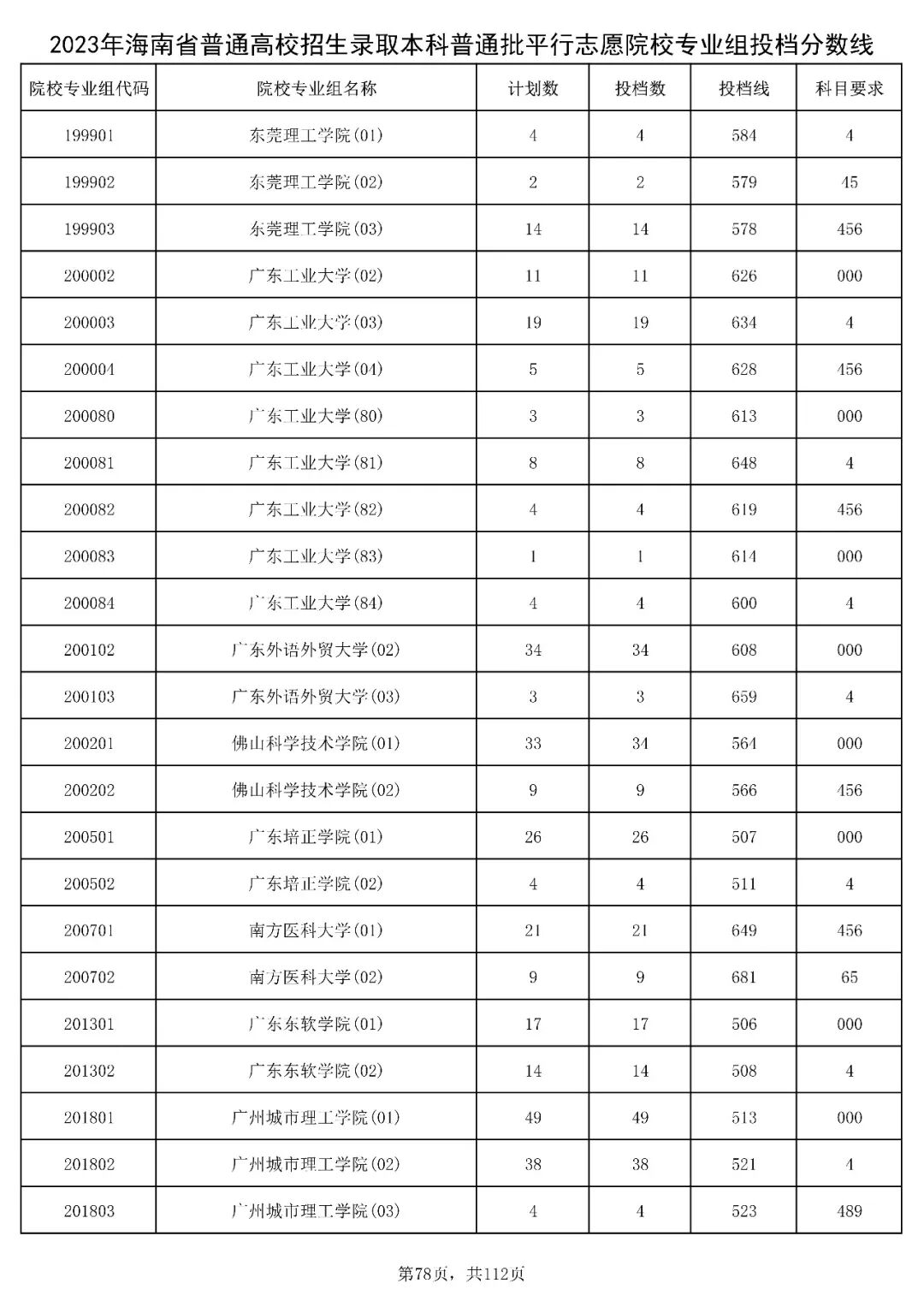 2023年海南省普通高校招生录取本科普通批平行志愿院校专业组投档分数线

| 院校专业组代码 | 院校专业组名称 | 计划数 | 投档数 | 投档线 | 科目要求 |
|---|---|---|---|---|---|
| 199901 | 东莞理工学院(01) | 4 | 4 | 584 | 4 |
| 199902 | 东莞理工学院(02) | 2 | 2 | 579 | 45 |
| 199903 | 东莞理工学院(03) | 14 | 14 | 578 | 456 |
| 200002 | 广东工业大学(02) | 11 | 11 | 626 | 000 |
| 200003 | 广东工业大学(03) | 19 | 19 | 634 | 4 |
| 200004 | 广东工业大学(04) | 5 | 5 | 628 | 456 |
| 200080 | 广东工业大学(80) | 3 | 3 | 613 | 000 |
| 200081 | 广东工业大学(81) | 8 | 8 | 648 | 4 |
| 200082 | 广东工业大学(82) | 4 | 4 | 619 | 456 |
| 200083 | 广东工业大学(83) | 1 | 1 | 614 | 000 |
| 200084 | 广东工业大学(84) | 4 | 4 | 600 | 4 |
| 200102 | 广东外语外贸大学(02) | 34 | 34 | 608 | 000 |
| 200103 | 广东外语外贸大学(03) | 3 | 3 | 659 | 4 |
| 200201 | 佛山科学技术学院(01) | 33 | 34 | 564 | 000 |
| 200202 | 佛山科学技术学院(02) | 9 | 9 | 566 | 456 |
| 200501 | 广东培正学院(01) | 26 | 26 | 507 | 000 |
| 200502 | 广东培正学院(02) | 4 | 4 | 511 | 4 |
| 200701 | 南方医科大学(01) | 21 | 21 | 649 | 456 |
| 200702 | 南方医科大学(02) | 9 | 9 | 681 | 65 |
| 201301 | 广东东软学院(01) | 17 | 17 | 506 | 000 |
| 201302 | 广东东软学院(02) | 14 | 14 | 508 | 4 |
| 201801 | 广州城市理工学院(01) | 49 | 49 | 513 | 000 |
| 201802 | 广州城市理工学院(02) | 38 | 38 | 521 | 4 |
| 201803 | 广州城市理工学院(03) | 4 | 4 | 523 | 489 |

第78页，共112页